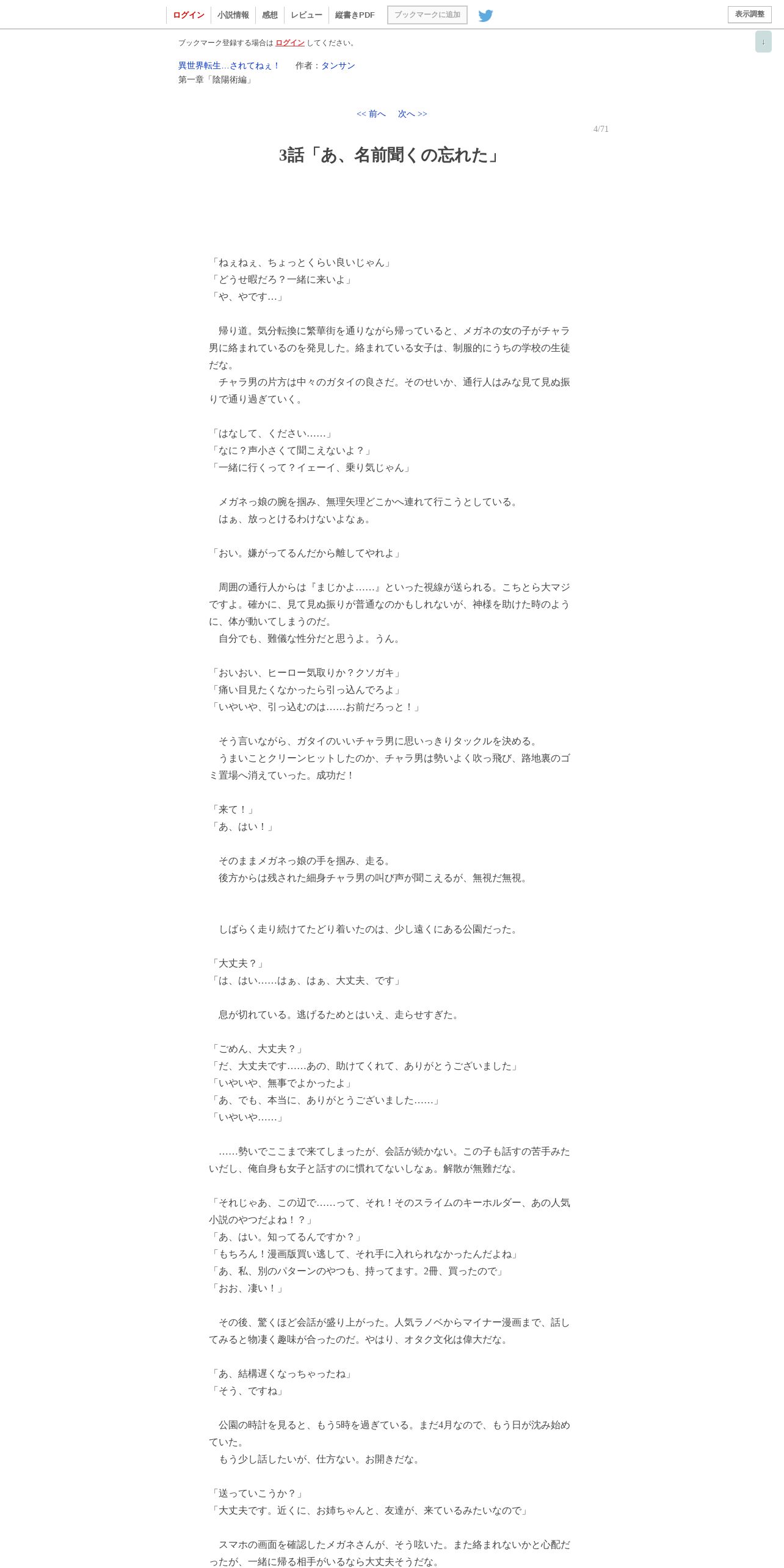 ログイン　小説情報　感想　レビュー　縦書きPDF　ブックマークに追加　表示調整

↓

ブックマーク登録する場合は ログイン してください。

異世界転生…されてねぇ！　作者：タンサン
第一章「陰陽術編」

<< 前へ　次へ >>

4/71

3話「あ、名前聞くの忘れた」

「ねぇねぇ、ちょっとくらい良いじゃん」
「どうせ暇だろ？一緒に来いよ」
「や、やです…」

　帰り道。気分転換に繁華街を通りながら帰っていると、メガネの女の子がチャラ男に絡まれているのを発見した。絡まれている女子は、制服的にうちの学校の生徒だな。
　チャラ男の片方は中々のガタイの良さだ。そのせいか、通行人はみな見て見ぬ振りで通り過ぎていく。

「はなして、ください……」
「なに？声小さくて聞こえないよ？」
「一緒に行くって？イェーイ、乗り気じゃん」

　メガネっ娘の腕を掴み、無理矢理どこかへ連れて行こうとしている。
　はぁ、放っとけるわけないよなぁ。

「おい。嫌がってるんだから離してやれよ」

　周囲の通行人からは『まじかよ……』といった視線が送られる。こちとら大マジですよ。確かに、見て見ぬ振りが普通なのかもしれないが、神様を助けた時のように、体が動いてしまうのだ。
　自分でも、難儀な性分だと思うよ。うん。

「おいおい、ヒーロー気取りか？クソガキ」
「痛い目見たくなかったら引っ込んでろよ」
「いやいや、引っ込むのは……お前だろっと！」

　そう言いながら、ガタイのいいチャラ男に思いっきりタックルを決める。
　うまいことクリーンヒットしたのか、チャラ男は勢いよく吹っ飛び、路地裏のゴミ置場へ消えていった。成功だ！

「来て！」
「あ、はい！」

　そのままメガネっ娘の手を掴み、走る。
　後方からは残された細身チャラ男の叫び声が聞こえるが、無視だ無視。

　しばらく走り続けてたどり着いたのは、少し遠くにある公園だった。

「大丈夫？」
「は、はい……はぁ、はぁ、大丈夫、です」

　息が切れている。逃げるためとはいえ、走らせすぎた。

「ごめん、大丈夫？」
「だ、大丈夫です……あの、助けてくれて、ありがとうございました」
「いやいや、無事でよかったよ」
「あ、でも、本当に、ありがとうございました……」
「いやいや……」

　……勢いでここまで来てしまったが、会話が続かない。この子も話すの苦手みたいだし、俺自身も女子と話すのに慣れてないしなぁ。解散が無難だな。

「それじゃあ、この辺で……って、それ！そのスライムのキーホルダー、あの人気小説のやつだよね！？」
「あ、はい。知ってるんですか？」
「もちろん！漫画版買い逃して、それ手に入れられなかったんだよね」
「あ、私、別のパターンのやつも、持ってます。2冊、買ったので」
「おお、凄い！」

　その後、驚くほど会話が盛り上がった。人気ラノベからマイナー漫画まで、話してみると物凄く趣味が合ったのだ。やはり、オタク文化は偉大だな。

「あ、結構遅くなっちゃったね」
「そう、ですね」

　公園の時計を見ると、もう5時を過ぎている。まだ4月なので、もう日が沈み始めていた。
　もう少し話したいが、仕方ない。お開きだな。

「送っていこうか？」
「大丈夫です。近くに、お姉ちゃんと、友達が、来ているみたいなので」

　スマホの画面を確認したメガネさんが、そう呟いた。また絡まれないかと心配だったが、一緒に帰る相手がいるなら大丈夫そうだな。